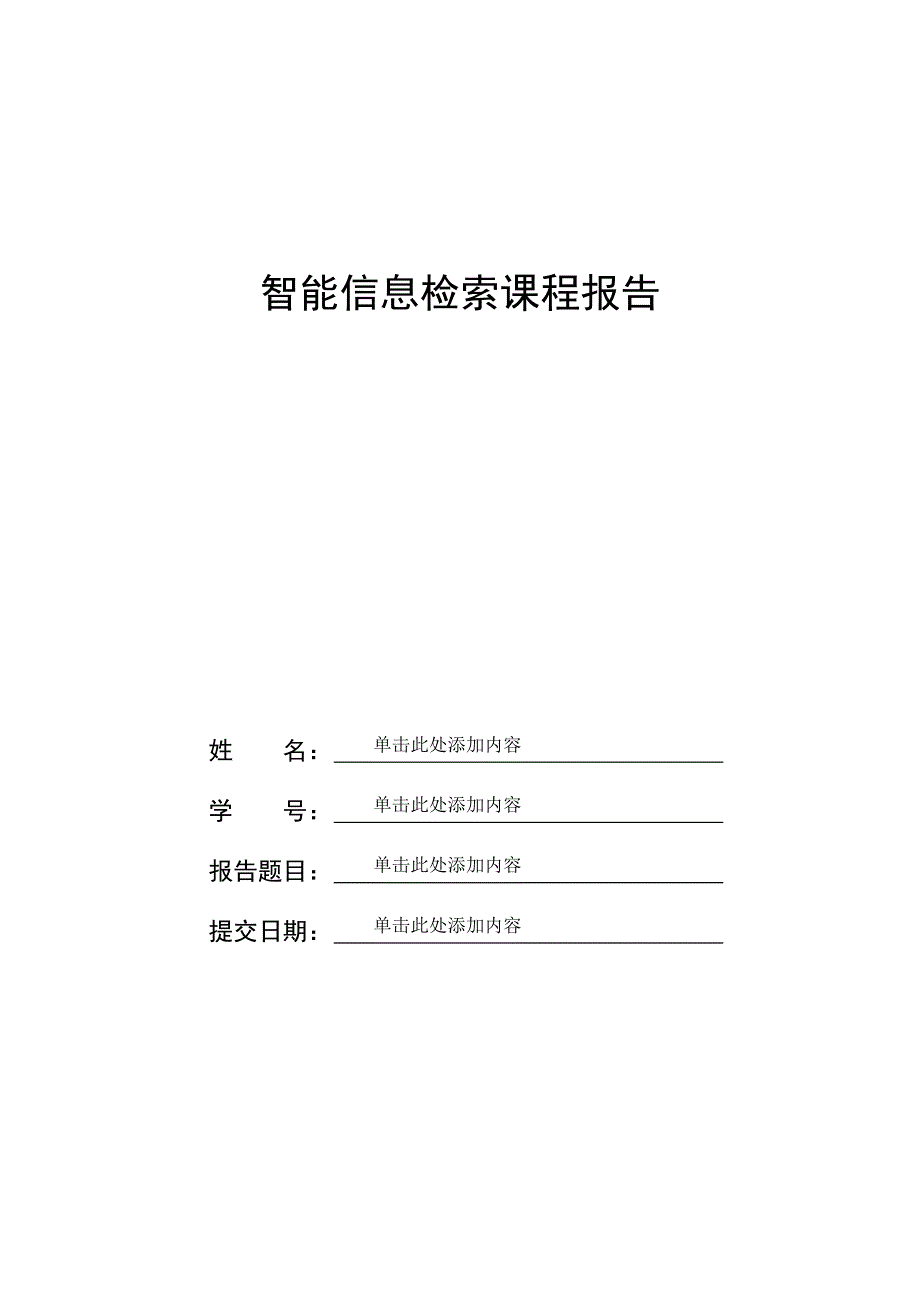 智能信息检索课程报告

姓　　名：单击此处添加内容

学　　号：单击此处添加内容

报告题目：单击此处添加内容

提交日期：单击此处添加内容